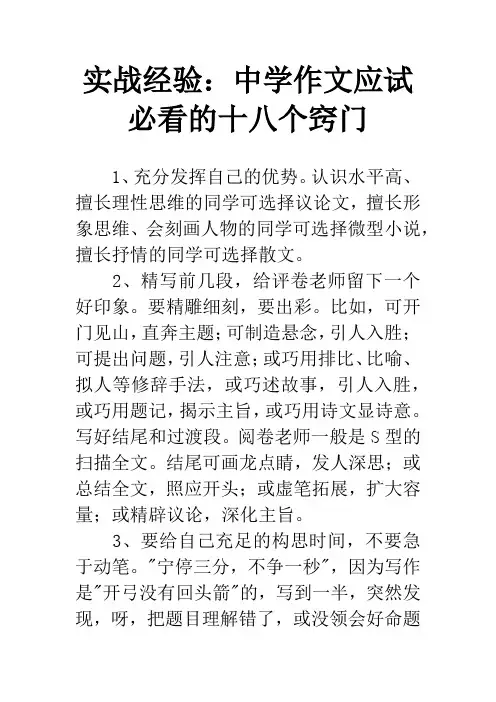 实战经验：中学作文应试必看的十八个窍门

1、充分发挥自己的优势。认识水平高、擅长理性思维的同学可选择议论文，擅长形象思维、会刻画人物的同学可选择微型小说，擅长抒情的同学可选择散文。

2、精写前几段，给评卷老师留下一个好印象。要精雕细刻，要出彩。比如，可开门见山，直奔主题；可制造悬念，引人入胜；可提出问题，引人注意；或巧用排比、比喻、拟人等修辞手法，或巧述故事，引人入胜，或巧用题记，揭示主旨，或巧用诗文显诗意。写好结尾和过渡段。阅卷老师一般是S型的扫描全文。结尾可画龙点睛，发人深思；或总结全文，照应开头；或虚笔拓展，扩大容量；或精辟议论，深化主旨。

3、要给自己充足的构思时间，不要急于动笔。"宁停三分，不争一秒"，因为写作是"开弓没有回头箭"的，写到一半，突然发现，呀，把题目理解错了，或没领会好命题